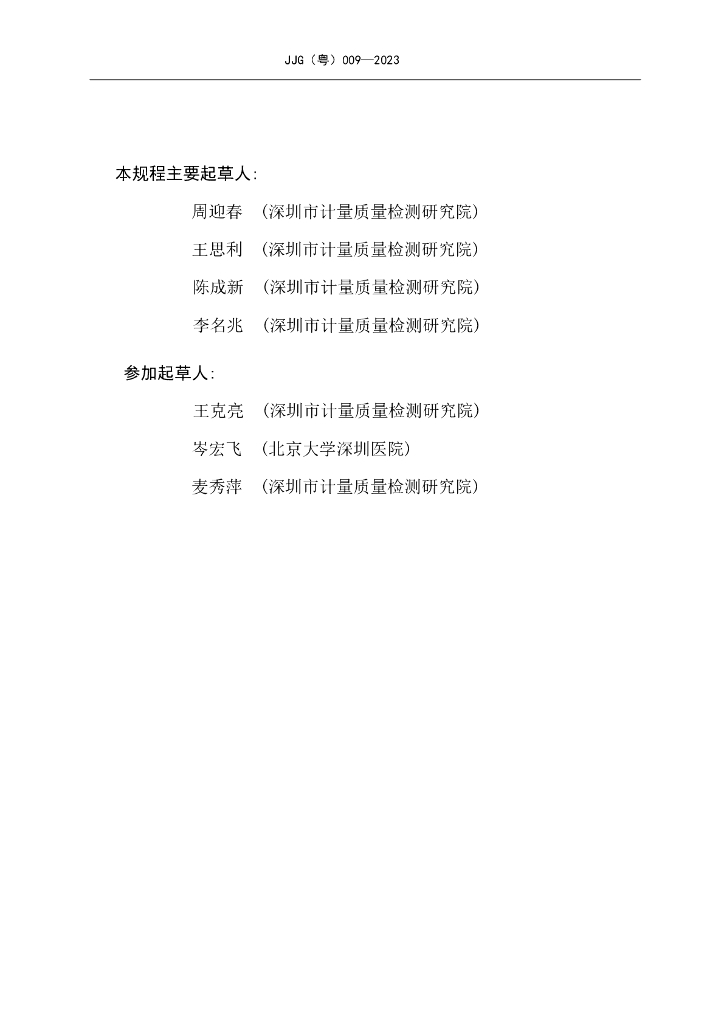 JJG（粤）009—2023

本规程主要起草人：

周迎春 （深圳市计量质量检测研究院）

王思利 （深圳市计量质量检测研究院）

陈成新 （深圳市计量质量检测研究院）

李名兆 （深圳市计量质量检测研究院）

参加起草人：

王克亮 （深圳市计量质量检测研究院）

岑宏飞 （北京大学深圳医院）

麦秀萍 （深圳市计量质量检测研究院）